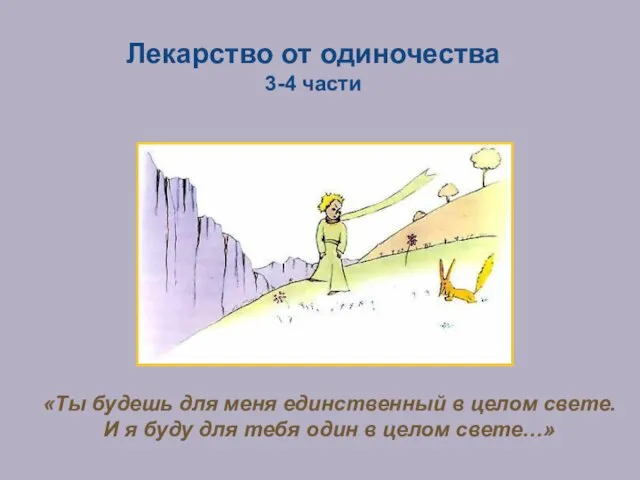 Лекарство от одиночества
3-4 части

«Ты будешь для меня единственный в целом свете.
И я буду для тебя один в целом свете…»